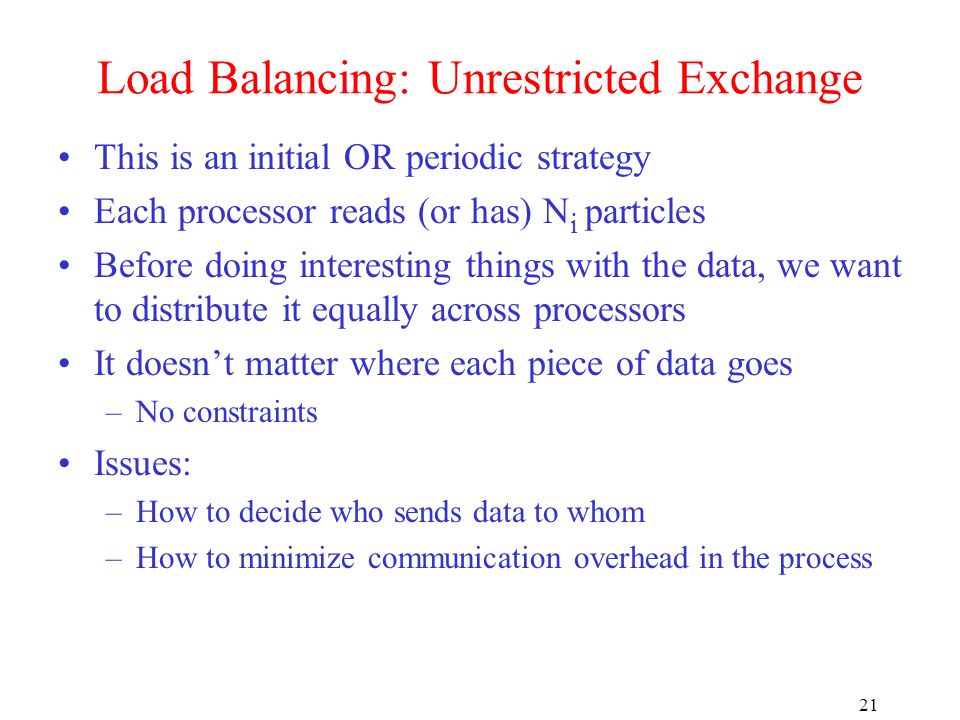 Load Balancing: Unrestricted Exchange

• This is an initial OR periodic strategy
• Each processor reads (or has) $N_i$ particles
• Before doing interesting things with the data, we want to distribute it equally across processors
• It doesn't matter where each piece of data goes
– No constraints
• Issues:
– How to decide who sends data to whom
– How to minimize communication overhead in the process

21